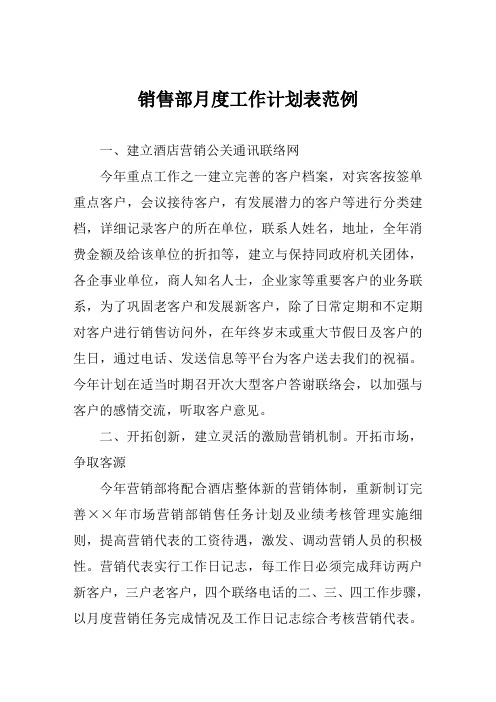 销售部月度工作计划表范例

一、建立酒店营销公关通讯联络网

今年重点工作之一建立完善的客户档案，对宾客按签单重点客户，会议接待客户，有发展潜力的客户等进行分类建档，详细记录客户的所在单位，联系人姓名，地址，全年消费金额及给该单位的折扣等，建立与保持同政府机关团体，各企事业单位，商人知名人士，企业家等重要客户的业务联系，为了巩固老客户和发展新客户，除了日常定期和不定期对客户进行销售访问外，在年终岁末或重大节假日及客户的生日，通过电话、发送信息等平台为客户送去我们的祝福。今年计划在适当时期召开次大型客户答谢联络会，以加强与客户的感情交流，听取客户意见。

二、开拓创新，建立灵活的激励营销机制。开拓市场，争取客源

今年营销部将配合酒店整体新的营销体制，重新制订完善××年市场营销部销售任务计划及业绩考核管理实施细则，提高营销代表的工资待遇，激发、调动营销人员的积极性。营销代表实行工作日记志，每工作日必须完成拜访两户新客户，三户老客户，四个联络电话的二、三、四工作步骤，以月度营销任务完成情况及工作日记志综合考核营销代表。